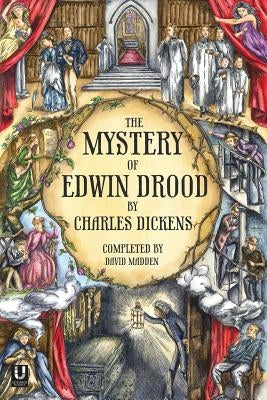 THE
MYSTERY
OF
EDWIN DROOD
BY
CHARLES DICKENS

COMPLETED BY
DAVID MADDEN

U